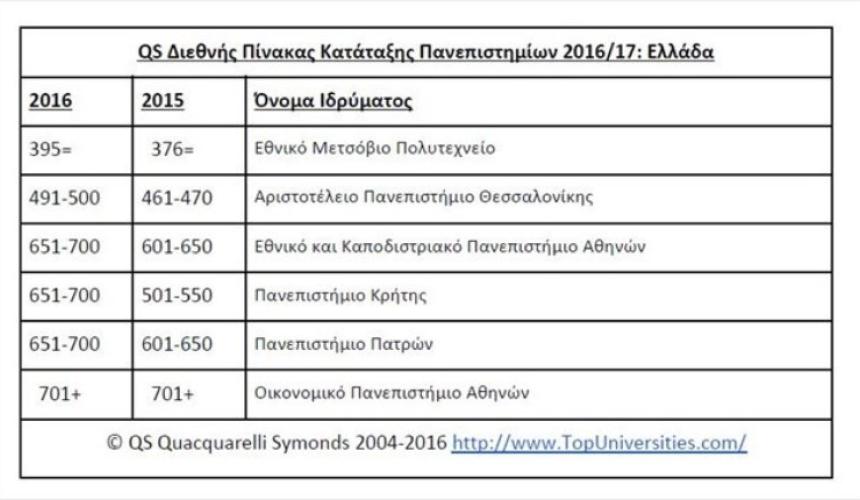 QS Διεθνής Πίνακας Κατάταξης Πανεπιστημίων 2016/17: Ελλάδα

| 2016 | 2015 | Όνομα Ιδρύματος |
|---|---|---|
| 395= | 376= | Εθνικό Μετσόβιο Πολυτεχνείο |
| 491-500 | 461-470 | Αριστοτέλειο Πανεπιστήμιο Θεσσαλονίκης |
| 651-700 | 601-650 | Εθνικό και Καποδιστριακό Πανεπιστήμιο Αθηνών |
| 651-700 | 501-550 | Πανεπιστήμιο Κρήτης |
| 651-700 | 601-650 | Πανεπιστήμιο Πατρών |
| 701+ | 701+ | Οικονομικό Πανεπιστήμιο Αθηνών |

© QS Quacquarelli Symonds 2004-2016 http://www.TopUniversities.com/